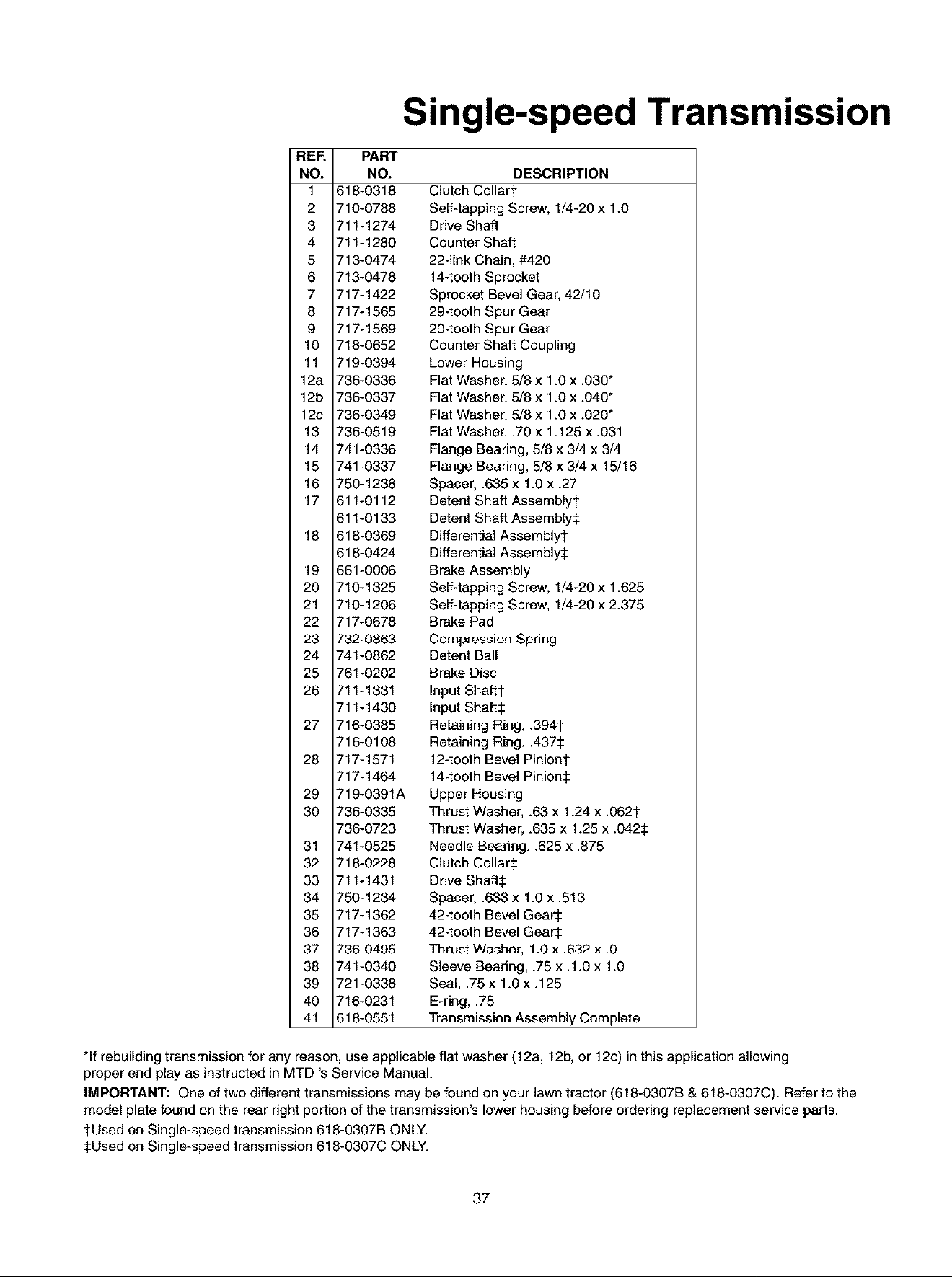 Single-speed Transmission

| REF. NO. | PART NO. | DESCRIPTION |
|---|---|---|
| 1 | 618-0318 | Clutch Collar† |
| 2 | 710-0788 | Self-tapping Screw, 1/4-20 x 1.0 |
| 3 | 711-1274 | Drive Shaft |
| 4 | 711-1280 | Counter Shaft |
| 5 | 713-0474 | 22-link Chain, #420 |
| 6 | 713-0478 | 14-tooth Sprocket |
| 7 | 717-1422 | Sprocket Bevel Gear, 42/10 |
| 8 | 717-1565 | 29-tooth Spur Gear |
| 9 | 717-1569 | 20-tooth Spur Gear |
| 10 | 718-0652 | Counter Shaft Coupling |
| 11 | 719-0394 | Lower Housing |
| 12a | 736-0336 | Flat Washer, 5/8 x 1.0 x .030* |
| 12b | 736-0337 | Flat Washer, 5/8 x 1.0 x .040* |
| 12c | 736-0349 | Flat Washer, 5/8 x 1.0 x .020* |
| 13 | 736-0519 | Flat Washer, .70 x 1.125 x .031 |
| 14 | 741-0336 | Flange Bearing, 5/8 x 3/4 x 3/4 |
| 15 | 741-0337 | Flange Bearing, 5/8 x 3/4 x 15/16 |
| 16 | 750-1238 | Spacer, .635 x 1.0 x .27 |
| 17 | 611-0112 | Detent Shaft Assembly† |
|  | 611-0133 | Detent Shaft Assembly‡ |
| 18 | 618-0369 | Differential Assembly† |
|  | 618-0424 | Differential Assembly‡ |
| 19 | 661-0006 | Brake Assembly |
| 20 | 710-1325 | Self-tapping Screw, 1/4-20 x 1.625 |
| 21 | 710-1206 | Self-tapping Screw, 1/4-20 x 2.375 |
| 22 | 717-0678 | Brake Pad |
| 23 | 732-0863 | Compression Spring |
| 24 | 741-0862 | Detent Ball |
| 25 | 761-0202 | Brake Disc |
| 26 | 711-1331 | Input Shaft† |
|  | 711-1430 | Input Shaft‡ |
| 27 | 716-0385 | Retaining Ring, .394† |
|  | 716-0108 | Retaining Ring, .437‡ |
| 28 | 717-1571 | 12-tooth Bevel Pinion† |
|  | 717-1464 | 14-tooth Bevel Pinion‡ |
| 29 | 719-0391A | Upper Housing |
| 30 | 736-0335 | Thrust Washer, .63 x 1.24 x .062† |
|  | 736-0723 | Thrust Washer, .635 x 1.25 x .042‡ |
| 31 | 741-0525 | Needle Bearing, .625 x .875 |
| 32 | 718-0228 | Clutch Collar‡ |
| 33 | 711-1431 | Drive Shaft‡ |
| 34 | 750-1234 | Spacer, .633 x 1.0 x .513 |
| 35 | 717-1362 | 42-tooth Bevel Gear‡ |
| 36 | 717-1363 | 42-tooth Bevel Gear‡ |
| 37 | 736-0495 | Thrust Washer, 1.0 x .632 x .0 |
| 38 | 741-0340 | Sleeve Bearing, .75 x .1.0 x 1.0 |
| 39 | 721-0338 | Seal, .75 x 1.0 x .125 |
| 40 | 716-0231 | E-ring, .75 |
| 41 | 618-0551 | Transmission Assembly Complete |

*If rebuilding transmission for any reason, use applicable flat washer (12a, 12b, or 12c) in this application allowing proper end play as instructed in MTD 's Service Manual.

IMPORTANT: One of two different transmissions may be found on your lawn tractor (618-0307B & 618-0307C). Refer to the model plate found on the rear right portion of the transmission's lower housing before ordering replacement service parts.

†Used on Single-speed transmission 618-0307B ONLY.
‡Used on Single-speed transmission 618-0307C ONLY.

37